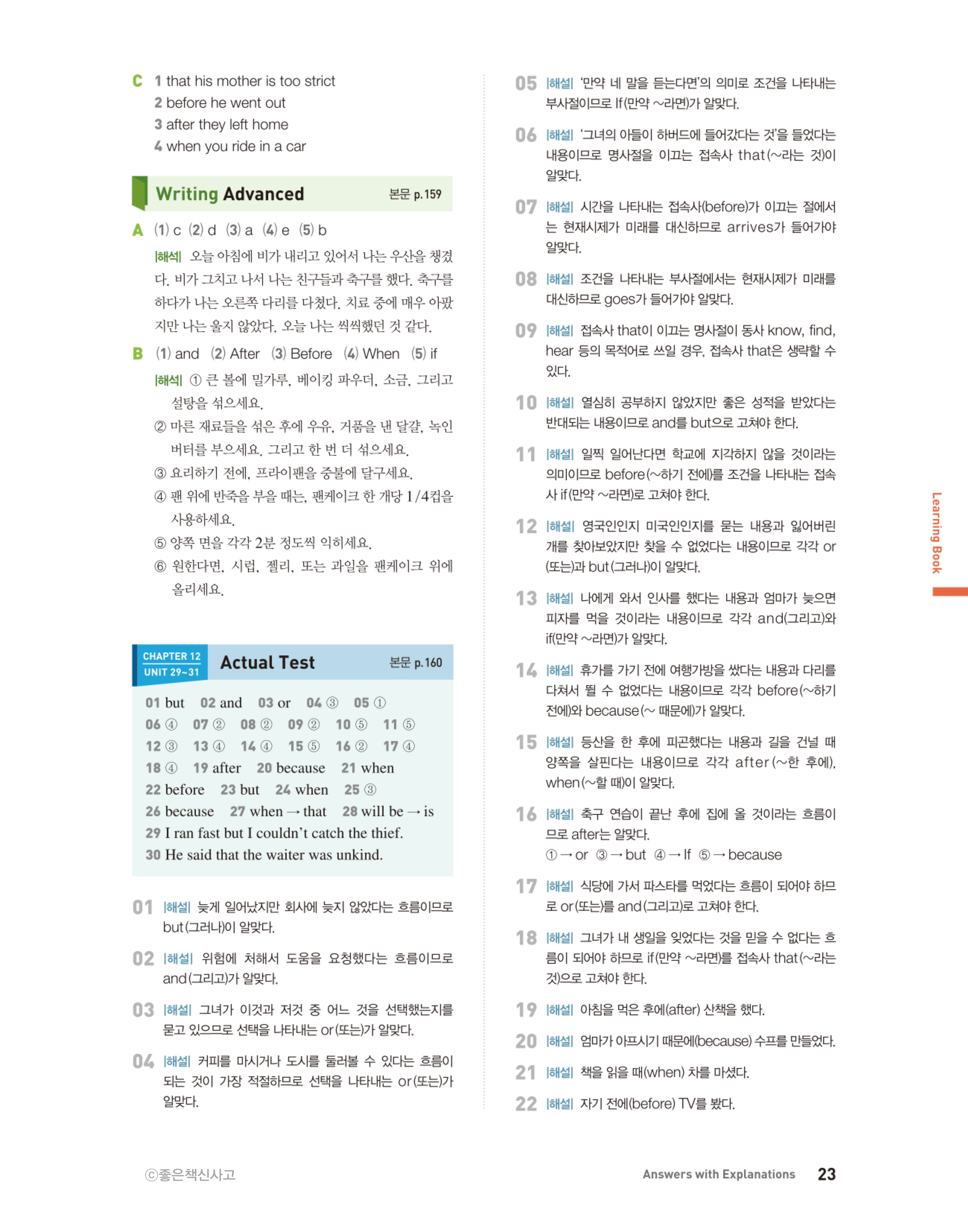 C 1 that his mother is too strict
2 before he went out
3 after they left home
4 when you ride in a car

Writing Advanced 본문 p.159

A (1) c (2) d (3) a (4) e (5) b

|해석| 오늘 아침에 비가 내리고 있어서 나는 우산을 챙겼다. 비가 그치고 나서 나는 친구들과 축구를 했다. 축구를 하다가 나는 오른쪽 다리를 다쳤다. 치료 중에 매우 아팠지만 나는 울지 않았다. 오늘 나는 씩씩했던 것 같다.

B (1) and (2) After (3) Before (4) When (5) if

|해석| ① 큰 볼에 밀가루, 베이킹 파우더, 소금, 그리고 설탕을 섞으세요.
② 마른 재료들을 섞은 후에 우유, 거품을 낸 달걀, 녹인 버터를 부으세요. 그리고 한 번 더 섞으세요.
③ 요리하기 전에, 프라이팬을 중불에 달구세요.
④ 팬 위에 반죽을 부을 때는, 팬케이크 한 개당 1/4컵을 사용하세요.
⑤ 양쪽 면을 각각 2분 정도씩 익히세요.
⑥ 원한다면, 시럽, 젤리, 또는 과일을 팬케이크 위에 올리세요.

CHAPTER 12 UNIT 29~31 Actual Test 본문 p.160

01 but 02 and 03 or 04 ③ 05 ①
06 ④ 07 ② 08 ② 09 ② 10 ⑤ 11 ⑤
12 ③ 13 ④ 14 ④ 15 ⑤ 16 ② 17 ④
18 ④ 19 after 20 because 21 when
22 before 23 but 24 when 25 ③
26 because 27 when → that 28 will be → is
29 I ran fast but I couldn't catch the thief.
30 He said that the waiter was unkind.

01 |해설| 늦게 일어났지만 회사에 늦지 않았다는 흐름이므로 but(그러나)이 알맞다.

02 |해설| 위험에 처해서 도움을 요청했다는 흐름이므로 and(그리고)가 알맞다.

03 |해설| 그녀가 이것과 저것 중 어느 것을 선택했는지를 묻고 있으므로 선택을 나타내는 or(또는)가 알맞다.

04 |해설| 커피를 마시거나 도시를 둘러볼 수 있다는 흐름이 되는 것이 가장 적절하므로 선택을 나타내는 or(또는)가 알맞다.

05 |해설| '만약 네 말을 듣는다면'의 의미로 조건을 나타내는 부사절이므로 If(만약 ~라면)가 알맞다.

06 |해설| '그녀의 아들이 하버드에 들어갔다는 것'을 들었다는 내용이므로 명사절을 이끄는 접속사 that(~라는 것)이 알맞다.

07 |해설| 시간을 나타내는 접속사(before)가 이끄는 절에서는 현재시제가 미래를 대신하므로 arrives가 들어가야 알맞다.

08 |해설| 조건을 나타내는 부사절에서는 현재시제가 미래를 대신하므로 goes가 들어가야 알맞다.

09 |해설| 접속사 that이 이끄는 명사절이 동사 know, find, hear 등의 목적어로 쓰일 경우, 접속사 that은 생략할 수 있다.

10 |해설| 열심히 공부하지 않았지만 좋은 성적을 받았다는 반대되는 내용이므로 and를 but으로 고쳐야 한다.

11 |해설| 일찍 일어난다면 학교에 지각하지 않을 것이라는 의미이므로 before(~하기 전에)를 조건을 나타내는 접속사 if(만약 ~라면)로 고쳐야 한다.

12 |해설| 영국인인지 미국인인지를 묻는 내용과 잃어버린 개를 찾아보았지만 찾을 수 없었다는 내용이므로 각각 or(또는)과 but(그러나)이 알맞다.

13 |해설| 나에게 와서 인사를 했다는 내용과 엄마가 늦으면 피자를 먹을 것이라는 내용이므로 각각 and(그리고)와 if(만약 ~라면)가 알맞다.

14 |해설| 휴가를 가기 전에 여행가방을 쌌다는 내용과 다리를 다쳐서 뛸 수 없었다는 내용이므로 각각 before(~하기 전에)와 because(~ 때문에)가 알맞다.

15 |해설| 등산을 한 후에 피곤했다는 내용과 길을 건널 때 양쪽을 살핀다는 내용이므로 각각 after(~한 후에), when(~할 때)이 알맞다.

16 |해설| 축구 연습이 끝난 후에 집에 올 것이라는 흐름이므로 after는 알맞다.
① → or ③ → but ④ → If ⑤ → because

17 |해설| 식당에 가서 파스타를 먹었다는 흐름이 되어야 하므로 or(또는)를 and(그리고)로 고쳐야 한다.

18 |해설| 그녀가 내 생일을 잊었다는 것을 믿을 수 없다는 흐름이 되어야 하므로 if(만약 ~라면)를 접속사 that(~라는 것)으로 고쳐야 한다.

19 |해설| 아침을 먹은 후에(after) 산책을 했다.

20 |해설| 엄마가 아프시기 때문에(because) 수프를 만들었다.

21 |해설| 책을 읽을 때(when) 차를 마셨다.

22 |해설| 자기 전에(before) TV를 봤다.

Learning Book

ⓒ좋은책신사고

Answers with Explanations 23